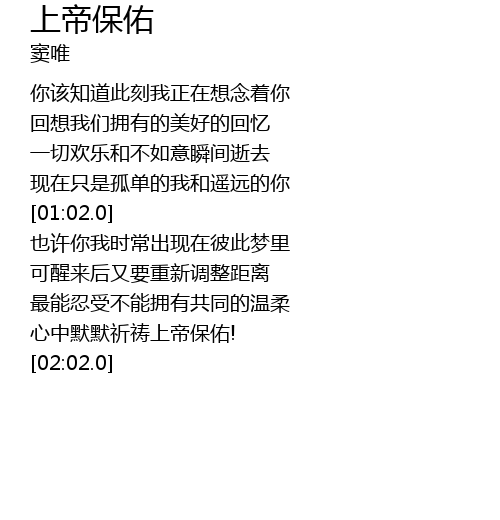 上帝保佑
窦唯

你该知道此刻我正在想念着你
回想我们拥有的美好的回忆
一切欢乐和不如意瞬间逝去
现在只是孤单的我和遥远的你
[01:02.0]
也许你我时常出现在彼此梦里
可醒来后又要重新调整距离
最能忍受不能拥有共同的温柔
心中默默祈祷上帝保佑!
[02:02.0]